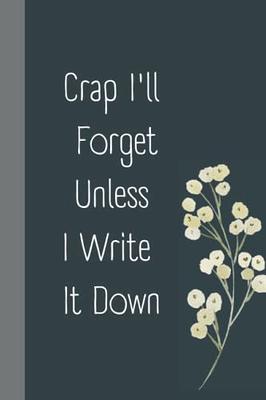 Crap I'll Forget Unless I Write It Down